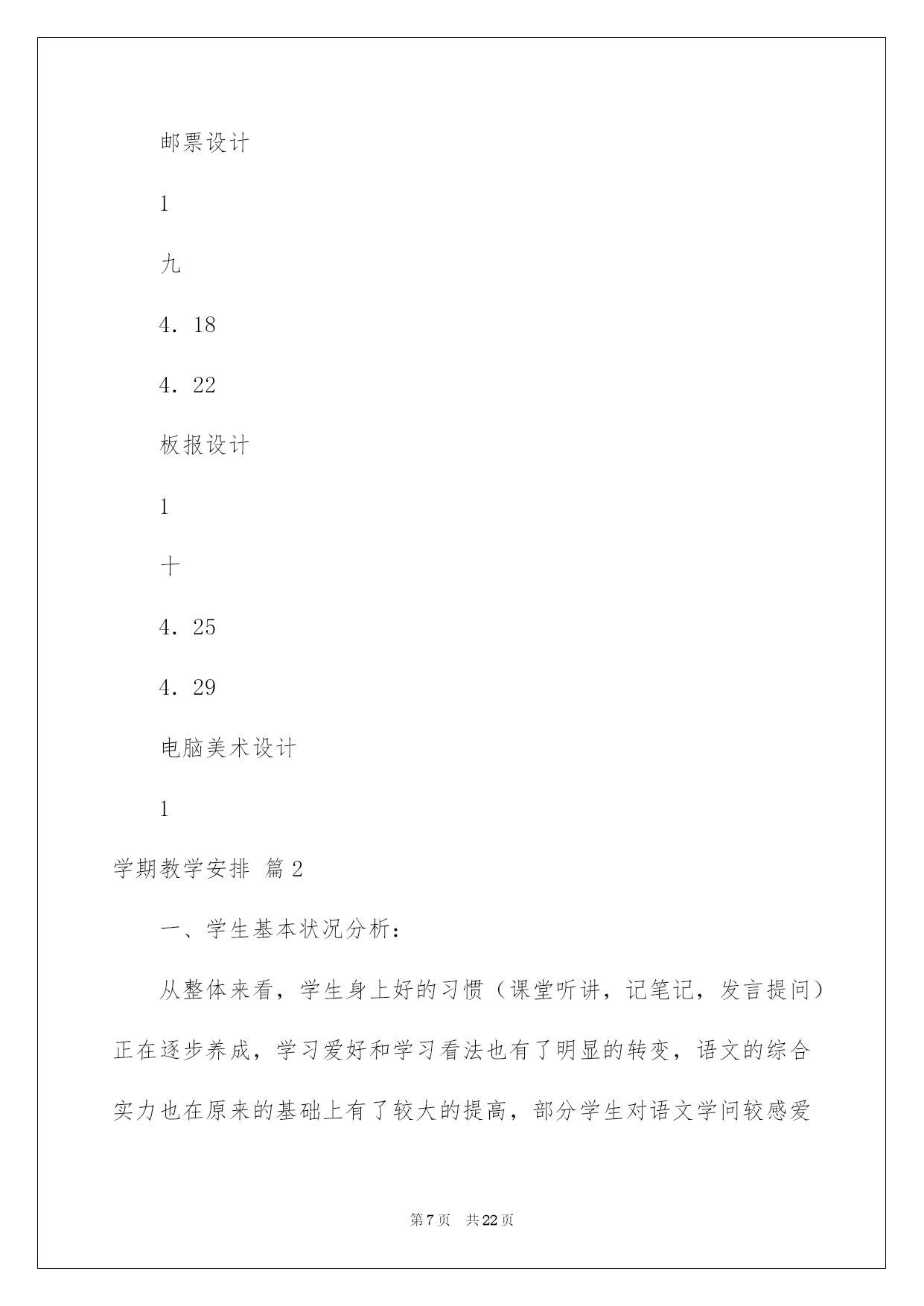 邮票设计

1

九

4．18

4．22

板报设计

1

十

4．25

4．29

电脑美术设计

1

学期教学安排 篇2

一、学生基本状况分析：

从整体来看，学生身上好的习惯（课堂听讲，记笔记，发言提问）正在逐步养成，学习爱好和学习看法也有了明显的转变，语文的综合实力也在原来的基础上有了较大的提高，部分学生对语文学问较感爱

第7页 共22页